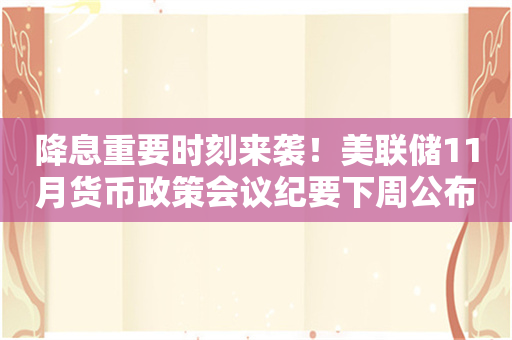 降息重要时刻来袭！美联储11月货币政策会议纪要下周公布